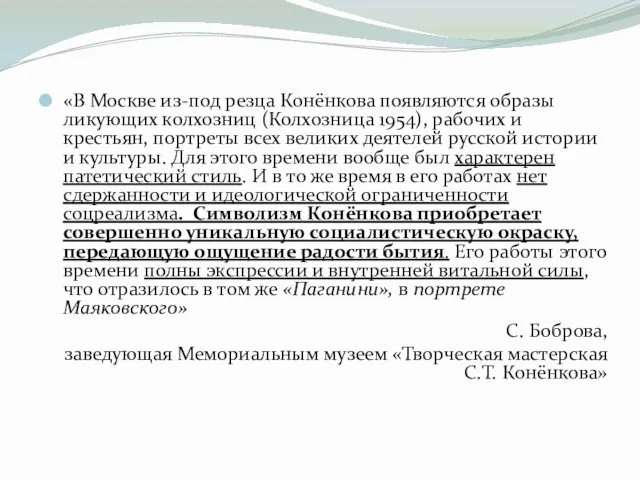 «В Москве из-под резца Конёнкова появляются образы ликующих колхозниц (Колхозница 1954), рабочих и крестьян, портреты всех великих деятелей русской истории и культуры. Для этого времени вообще был характерен патетический стиль. И в то же время в его работах нет сдержанности и идеологической ограниченности соцреализма. Символизм Конёнкова приобретает совершенно уникальную социалистическую окраску, передающую ощущение радости бытия. Его работы этого времени полны экспрессии и внутренней витальной силы, что отразилось в том же «Паганини», в портрете Маяковского»

С. Боброва,
заведующая Мемориальным музеем «Творческая мастерская С.Т. Конёнкова»